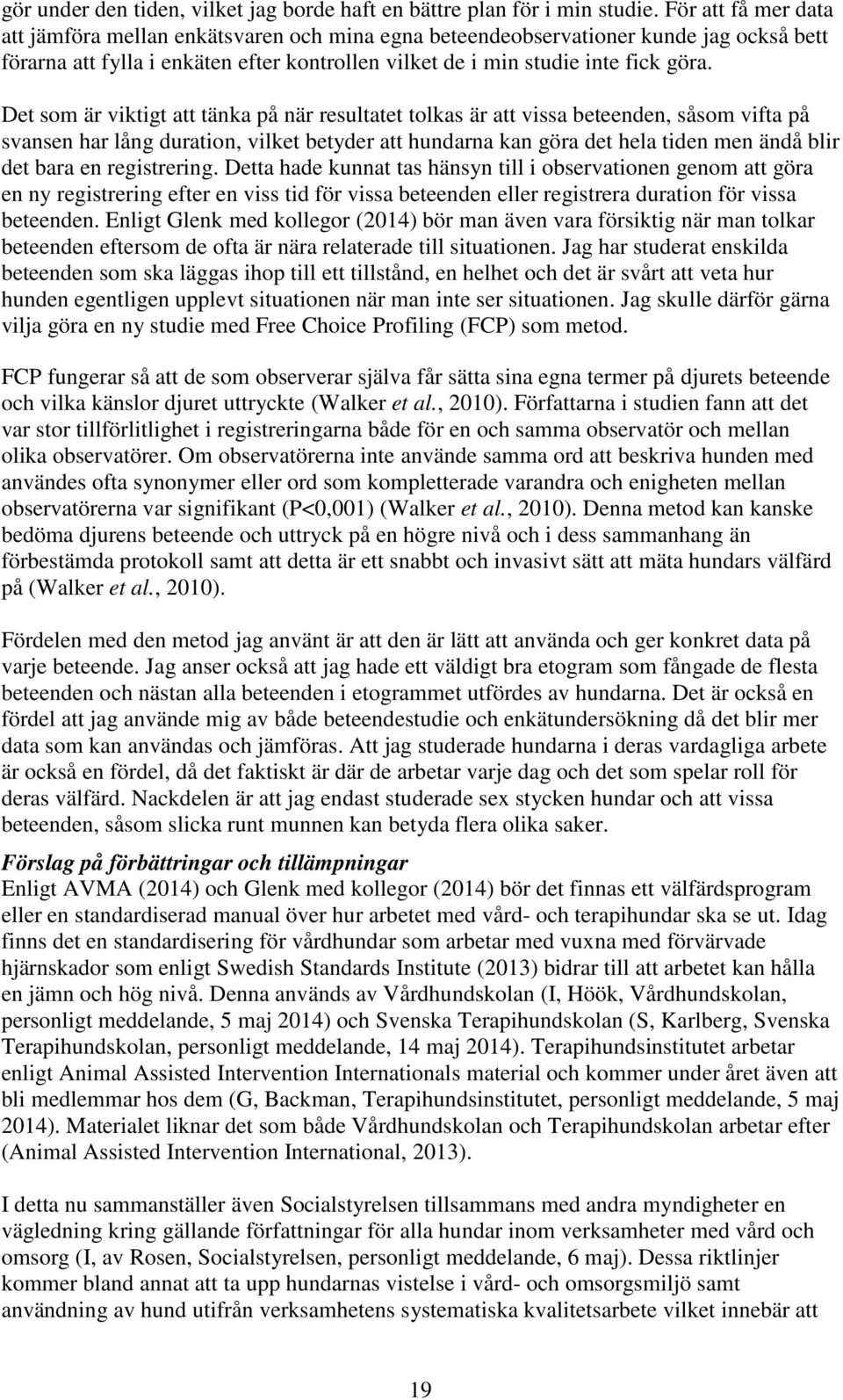 gör under den tiden, vilket jag borde haft en bättre plan för i min studie. För att få mer data att jämföra mellan enkätsvaren och mina egna beteendeobservationer kunde jag också bett förarna att fylla i enkäten efter kontrollen vilket de i min studie inte fick göra.

Det som är viktigt att tänka på när resultatet tolkas är att vissa beteenden, såsom vifta på svansen har lång duration, vilket betyder att hundarna kan göra det hela tiden men ändå blir det bara en registrering. Detta hade kunnat tas hänsyn till i observationen genom att göra en ny registrering efter en viss tid för vissa beteenden eller registrera duration för vissa beteenden. Enligt Glenk med kollegor (2014) bör man även vara försiktig när man tolkar beteenden eftersom de ofta är nära relaterade till situationen. Jag har studerat enskilda beteenden som ska läggas ihop till ett tillstånd, en helhet och det är svårt att veta hur hunden egentligen upplevt situationen när man inte ser situationen. Jag skulle därför gärna vilja göra en ny studie med Free Choice Profiling (FCP) som metod.

FCP fungerar så att de som observerar själva får sätta sina egna termer på djurets beteende och vilka känslor djuret uttryckte (Walker et al., 2010). Författarna i studien fann att det var stor tillförlitlighet i registreringarna både för en och samma observatör och mellan olika observatörer. Om observatörerna inte använde samma ord att beskriva hunden med användes ofta synonymer eller ord som kompletterade varandra och enigheten mellan observatörerna var signifikant (P<0,001) (Walker et al., 2010). Denna metod kan kanske bedöma djurens beteende och uttryck på en högre nivå och i dess sammanhang än förbestämda protokoll samt att detta är ett snabbt och invasivt sätt att mäta hundars välfärd på (Walker et al., 2010).

Fördelen med den metod jag använt är att den är lätt att använda och ger konkret data på varje beteende. Jag anser också att jag hade ett väldigt bra etogram som fångade de flesta beteenden och nästan alla beteenden i etogrammet utfördes av hundarna. Det är också en fördel att jag använde mig av både beteendestudie och enkätundersökning då det blir mer data som kan användas och jämföras. Att jag studerade hundarna i deras vardagliga arbete är också en fördel, då det faktiskt är där de arbetar varje dag och det som spelar roll för deras välfärd. Nackdelen är att jag endast studerade sex stycken hundar och att vissa beteenden, såsom slicka runt munnen kan betyda flera olika saker.

Förslag på förbättringar och tillämpningar
Enligt AVMA (2014) och Glenk med kollegor (2014) bör det finnas ett välfärdsprogram eller en standardiserad manual över hur arbetet med vård- och terapihundar ska se ut. Idag finns det en standardisering för vårdhundar som arbetar med vuxna med förvärvade hjärnskador som enligt Swedish Standards Institute (2013) bidrar till att arbetet kan hålla en jämn och hög nivå. Denna används av Vårdhundskolan (I, Höök, Vårdhundskolan, personligt meddelande, 5 maj 2014) och Svenska Terapihundskolan (S, Karlberg, Svenska Terapihundskolan, personligt meddelande, 14 maj 2014). Terapihundsinstitutet arbetar enligt Animal Assisted Intervention Internationals material och kommer under året även att bli medlemmar hos dem (G, Backman, Terapihundsinstitutet, personligt meddelande, 5 maj 2014). Materialet liknar det som både Vårdhundskolan och Terapihundskolan arbetar efter (Animal Assisted Intervention International, 2013).

I detta nu sammanställer även Socialstyrelsen tillsammans med andra myndigheter en vägledning kring gällande författningar för alla hundar inom verksamheter med vård och omsorg (I, av Rosen, Socialstyrelsen, personligt meddelande, 6 maj). Dessa riktlinjer kommer bland annat att ta upp hundarnas vistelse i vård- och omsorgsmiljö samt användning av hund utifrån verksamhetens systematiska kvalitetsarbete vilket innebär att

19